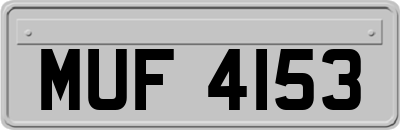 MUF 4153